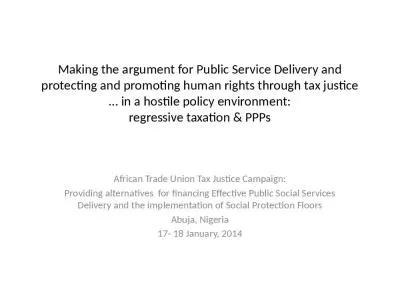 Making the argument for Public Service Delivery and protecting and promoting human rights through tax justice … in a hostile policy environment:
regressive taxation & PPPs

African Trade Union Tax Justice Campaign:
Providing alternatives for financing Effective Public Social Services Delivery and the implementation of Social Protection Floors
Abuja, Nigeria
17- 18 January, 2014